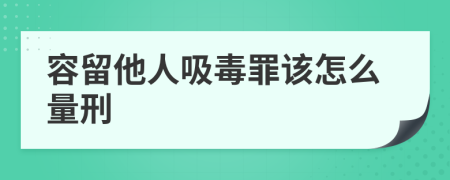 容留他人吸毒罪该怎么量刑